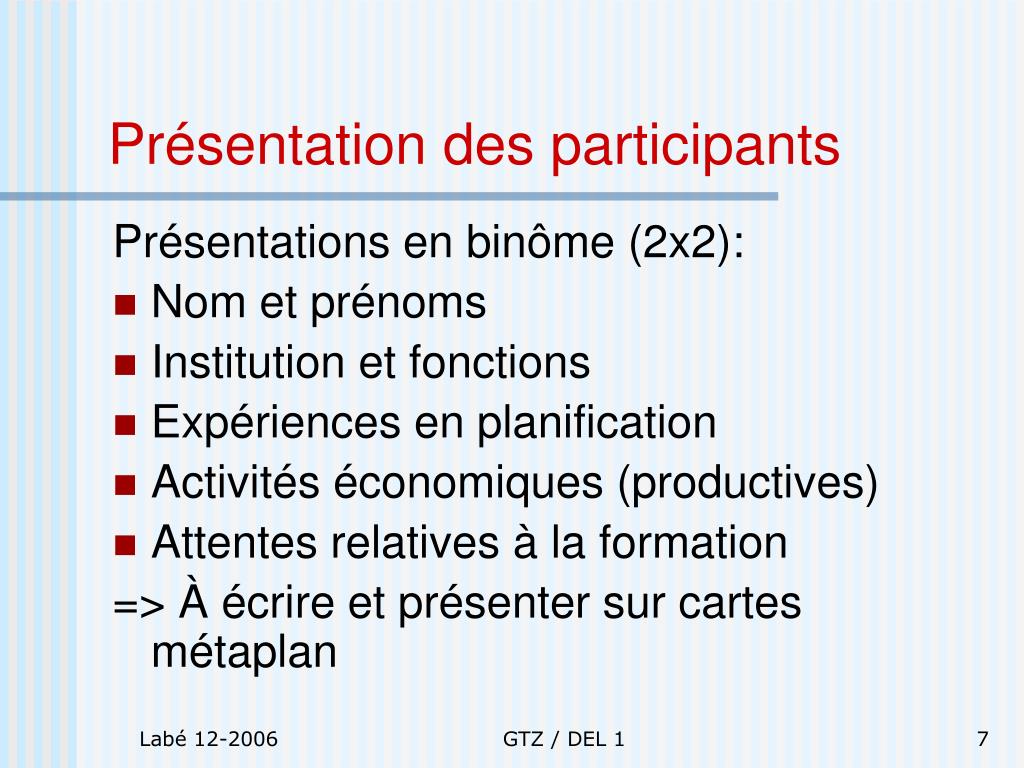 Présentation des participants

Présentations en binôme (2x2):

- Nom et prénoms
- Institution et fonctions
- Expériences en planification
- Activités économiques (productives)
- Attentes relatives à la formation

=> À écrire et présenter sur cartes métaplan

Labé 12-2006

GTZ / DEL 1

7